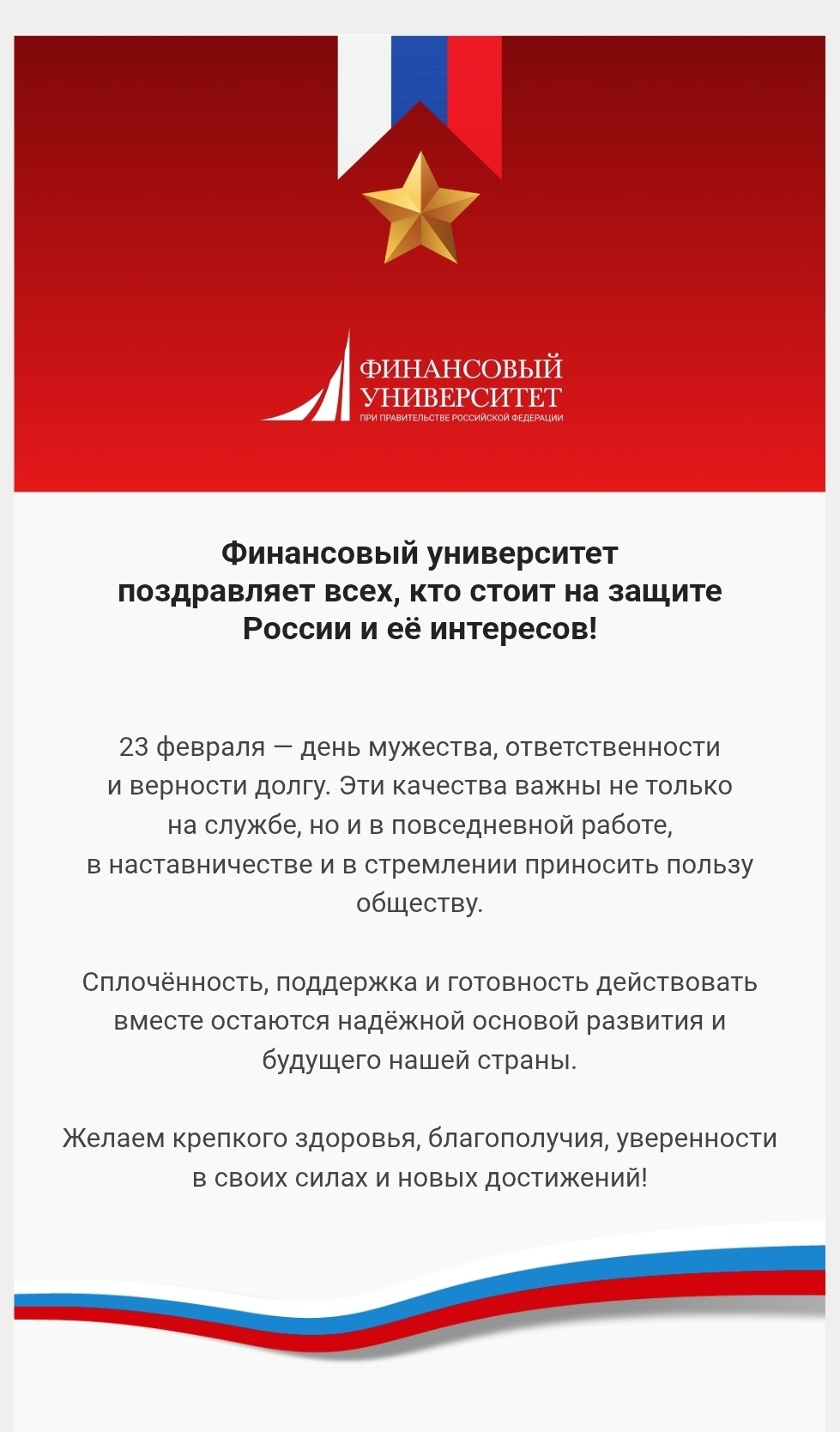 ФИНАНСОВЫЙ УНИВЕРСИТЕТ
ПРИ ПРАВИТЕЛЬСТВЕ РОССИЙСКОЙ ФЕДЕРАЦИИ

Финансовый университет поздравляет всех, кто стоит на защите России и её интересов!

23 февраля — день мужества, ответственности и верности долгу. Эти качества важны не только на службе, но и в повседневной работе, в наставничестве и в стремлении приносить пользу обществу.

Сплочённость, поддержка и готовность действовать вместе остаются надёжной основой развития и будущего нашей страны.

Желаем крепкого здоровья, благополучия, уверенности в своих силах и новых достижений!